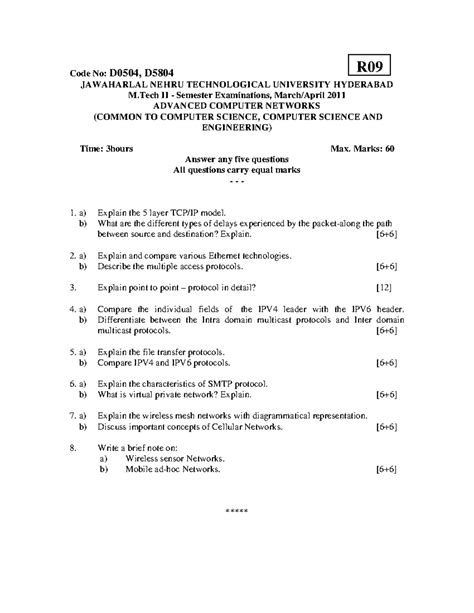 R09

Code No: D0504, D5804

JAWAHARLAL NEHRU TECHNOLOGICAL UNIVERSITY HYDERABAD
M.Tech II - Semester Examinations, March/April 2011
ADVANCED COMPUTER NETWORKS
(COMMON TO COMPUTER SCIENCE, COMPUTER SCIENCE AND ENGINEERING)

Time: 3hours Max. Marks: 60

Answer any five questions
All questions carry equal marks
- - -

1. a) Explain the 5 layer TCP/IP model.
b) What are the different types of delays experienced by the packet-along the path between source and destination? Explain. [6+6]

2. a) Explain and compare various Ethernet technologies.
b) Describe the multiple access protocols. [6+6]

3. Explain point to point – protocol in detail? [12]

4. a) Compare the individual fields of the IPV4 leader with the IPV6 header.
b) Differentiate between the Intra domain multicast protocols and Inter domain multicast protocols. [6+6]

5. a) Explain the file transfer protocols.
b) Compare IPV4 and IPV6 protocols. [6+6]

6. a) Explain the characteristics of SMTP protocol.
b) What is virtual private network? Explain. [6+6]

7. a) Explain the wireless mesh networks with diagrammatical representation.
b) Discuss important concepts of Cellular Networks. [6+6]

8. Write a brief note on:
a) Wireless sensor Networks.
b) Mobile ad-hoc Networks. [6+6]

*****